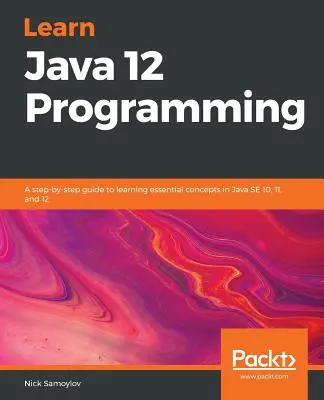 Learn
Java 12
Programming

A step-by-step guide to learning essential concepts in Java SE 10, 11, and 12

Packt>
www.packt.com

Nick Samoylov